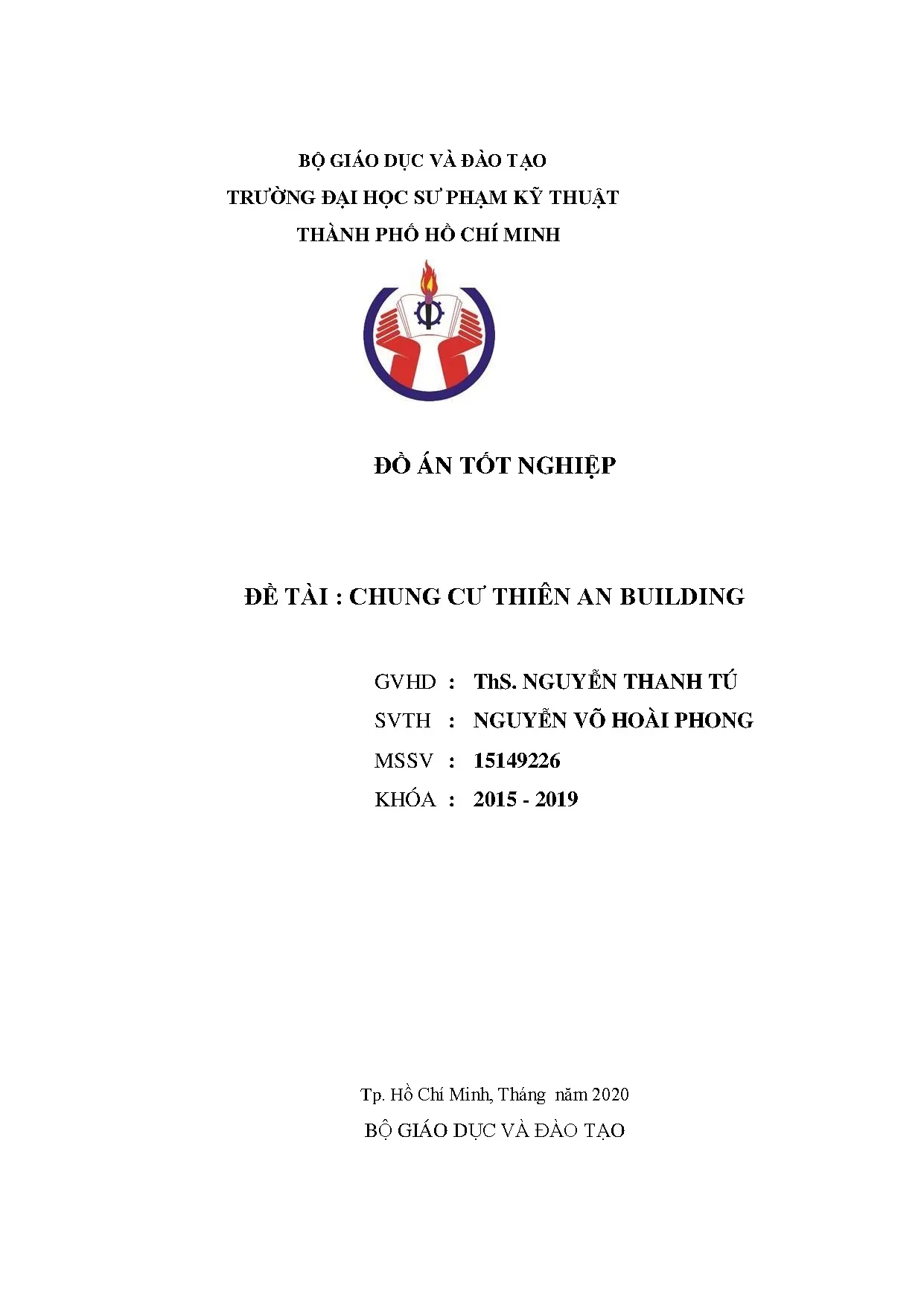 BỘ GIÁO DỤC VÀ ĐÀO TẠO
TRƯỜNG ĐẠI HỌC SƯ PHẠM KỸ THUẬT
THÀNH PHỐ HỒ CHÍ MINH

ĐỒ ÁN TỐT NGHIỆP

ĐỀ TÀI : CHUNG CƯ THIÊN AN BUILDING

GVHD : ThS. NGUYỄN THANH TÚ
SVTH : NGUYỄN VÕ HOÀI PHONG
MSSV : 15149226
KHÓA : 2015 - 2019

Tp. Hồ Chí Minh, Tháng năm 2020
BỘ GIÁO DỤC VÀ ĐÀO TẠO